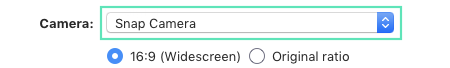 Camera: Snap Camera

16:9 (Widescreen) Original ratio